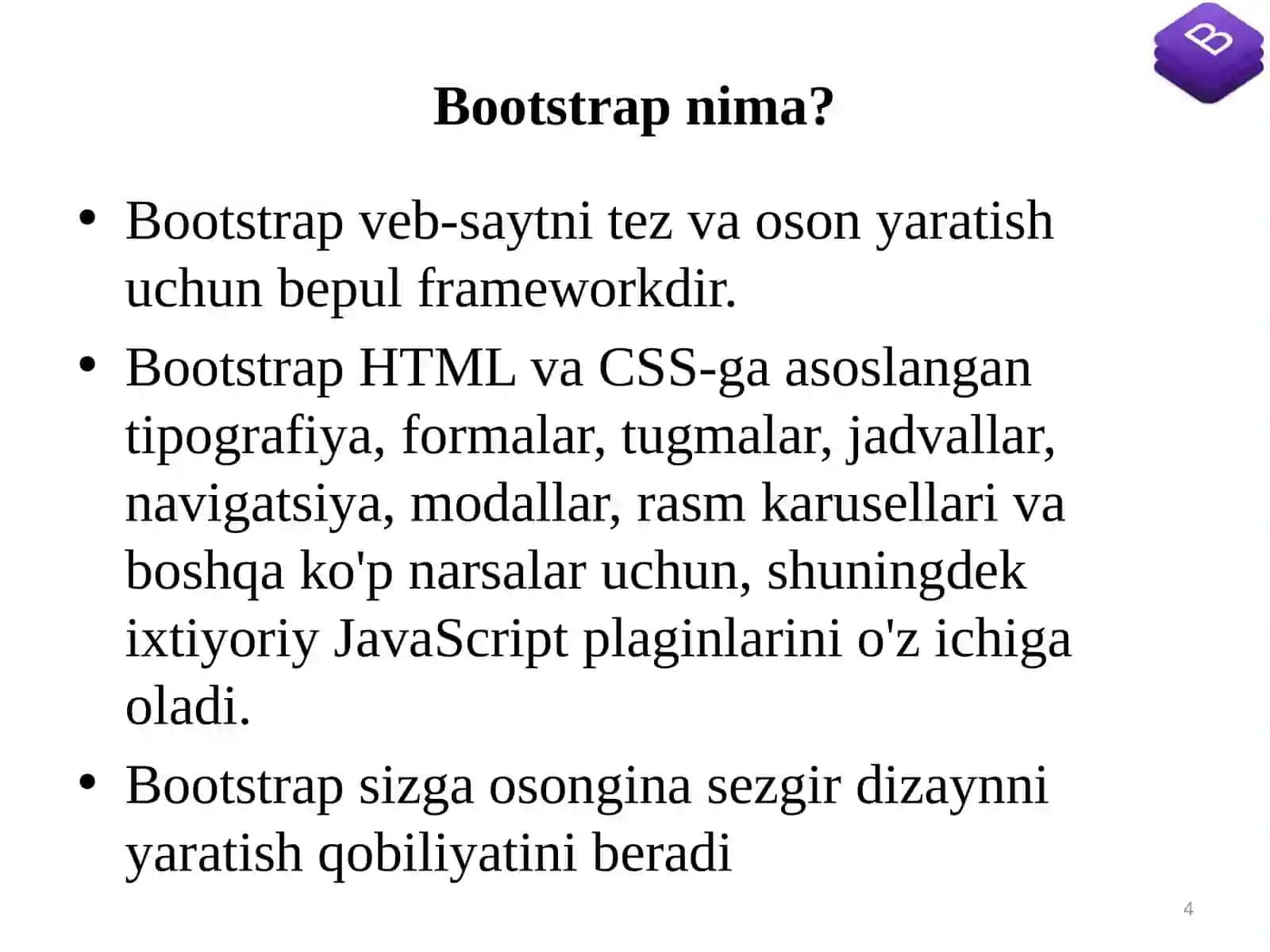 B

Bootstrap nima?

• Bootstrap veb-saytni tez va oson yaratish uchun bepul frameworkdir.

• Bootstrap HTML va CSS-ga asoslangan tipografiya, formalar, tugmalar, jadvallar, navigatsiya, modallar, rasm karusellari va boshqa ko'p narsalar uchun, shuningdek ixtiyoriy JavaScript plaginlarini o'z ichiga oladi.

• Bootstrap sizga osongina sezgir dizaynni yaratish qobiliyatini beradi

4